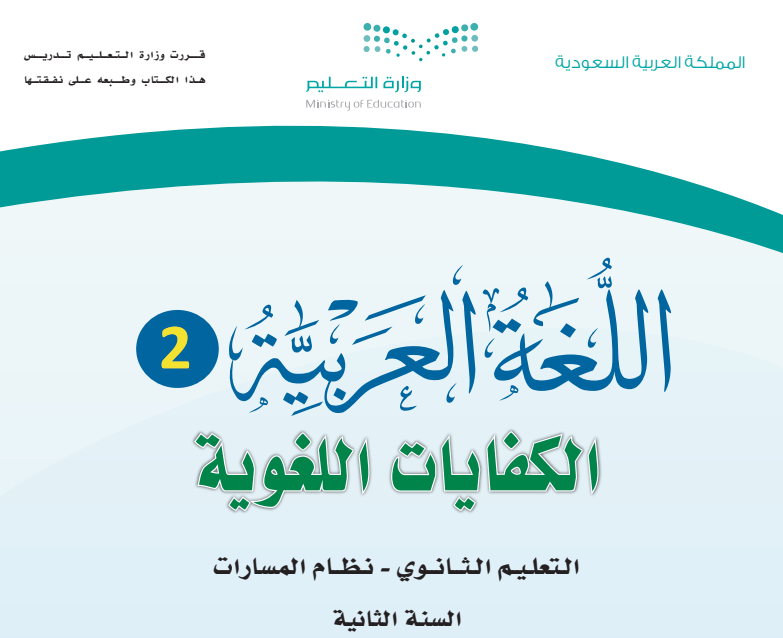 المملكة العربية السعودية

وزارة التعليم
Ministry of Education

قررت وزارة التعليم تدريس
هذا الكتاب وطبعه على نفقتها

اللُّغَةُ العَرَبِيَّةُ 2

الكفايات اللغوية

التعليم الثانوي - نظام المسارات

السنة الثانية